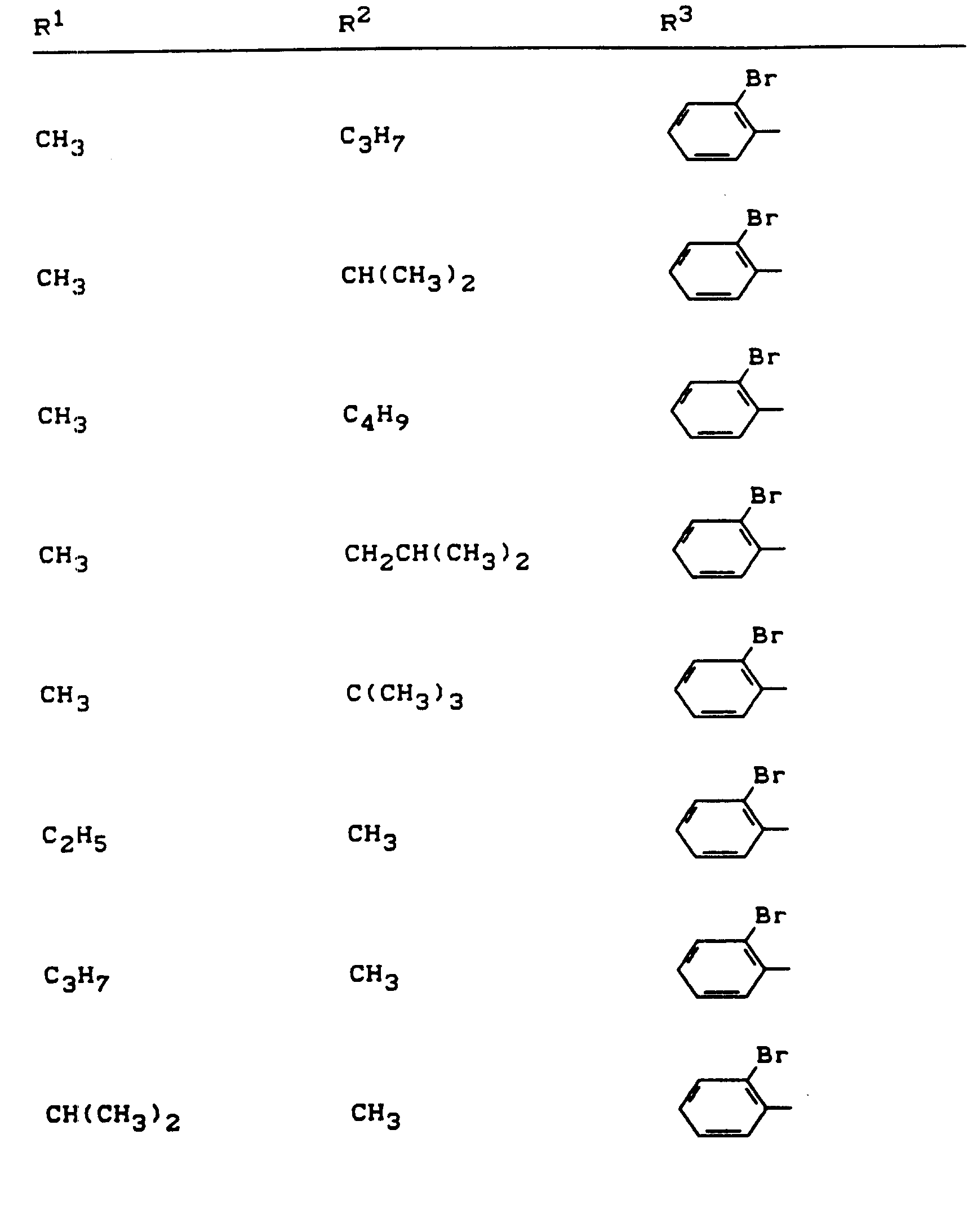 | $R^1$ | $R^2$ | $R^3$ |
|---|---|---|
| $CH_3$ | $C_3H_7$ | Br |
| $CH_3$ | $CH(CH_3)_2$ | Br |
| $CH_3$ | $C_4H_9$ | Br |
| $CH_3$ | $CH_2CH(CH_3)_2$ | Br |
| $CH_3$ | $C(CH_3)_3$ | Br |
| $C_2H_5$ | $CH_3$ | Br |
| $C_3H_7$ | $CH_3$ | Br |
| $CH(CH_3)_2$ | $CH_3$ | Br |